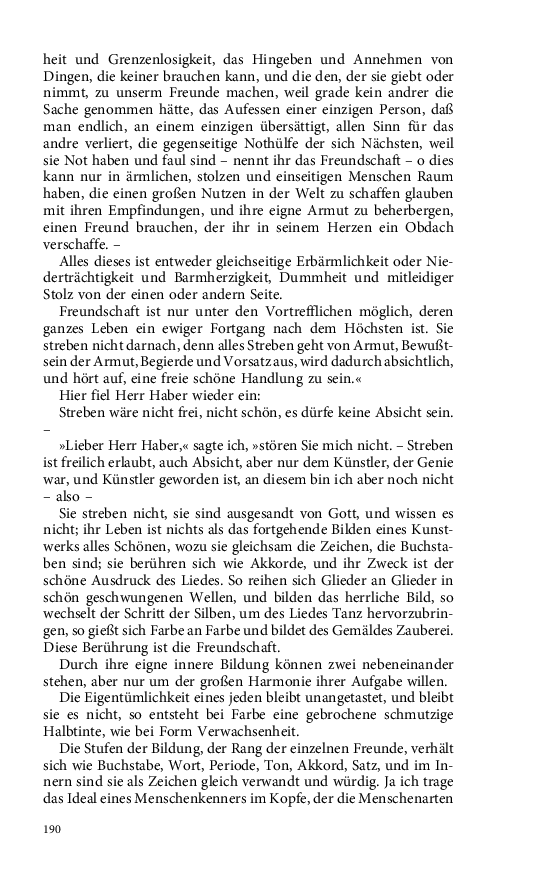 heit und Grenzenlosigkeit, das Hingeben und Annehmen von Dingen, die keiner brauchen kann, und die den, der sie giebt oder nimmt, zu unserm Freunde machen, weil grade kein andrer die Sache genommen hätte, das Aufessen einer einzigen Person, daß man endlich, an einem einzigen übersättigt, allen Sinn für das andre verliert, die gegenseitige Nothülfe der sich Nächsten, weil sie Not haben und faul sind – nennt ihr das Freundschaft – o dies kann nur in ärmlichen, stolzen und einseitigen Menschen Raum haben, die einen großen Nutzen in der Welt zu schaffen glauben mit ihren Empfindungen, und ihre eigne Armut zu beherbergen, einen Freund brauchen, der ihr in seinem Herzen ein Obdach verschaffe. –

Alles dieses ist entweder gleichseitige Erbärmlichkeit oder Niederträchtigkeit und Barmherzigkeit, Dummheit und mitleidiger Stolz von der einen oder andern Seite.

Freundschaft ist nur unter den Vortrefflichen möglich, deren ganzes Leben ein ewiger Fortgang nach dem Höchsten ist. Sie streben nicht darnach, denn alles Streben geht von Armut, Bewußtsein der Armut, Begierde und Vorsatz aus, wird dadurch absichtlich, und hört auf, eine freie schöne Handlung zu sein.«

Hier fiel Herr Haber wieder ein:

Streben wäre nicht frei, nicht schön, es dürfe keine Absicht sein. –

»Lieber Herr Haber,« sagte ich, »stören Sie mich nicht. – Streben ist freilich erlaubt, auch Absicht, aber nur dem Künstler, der Genie war, und Künstler geworden ist, an diesem bin ich aber noch nicht – also –

Sie streben nicht, sie sind ausgesandt von Gott, und wissen es nicht; ihr Leben ist nichts als das fortgehende Bilden eines Kunstwerks alles Schönen, wozu sie gleichsam die Zeichen, die Buchstaben sind; sie berühren sich wie Akkorde, und ihr Zweck ist der schöne Ausdruck des Liedes. So reihen sich Glieder an Glieder in schön geschwungenen Wellen, und bilden das herrliche Bild, so wechselt der Schritt der Silben, um des Liedes Tanz hervorzubringen, so gießt sich Farbe an Farbe und bildet des Gemäldes Zauberei. Diese Berührung ist die Freundschaft.

Durch ihre eigne innere Bildung können zwei nebeneinander stehen, aber nur um der großen Harmonie ihrer Aufgabe willen.

Die Eigentümlichkeit eines jeden bleibt unangetastet, und bleibt sie es nicht, so entsteht bei Farbe eine gebrochene schmutzige Halbtinte, wie bei Form Verwachsenheit.

Die Stufen der Bildung, der Rang der einzelnen Freunde, verhält sich wie Buchstabe, Wort, Periode, Ton, Akkord, Satz, und im Innern sind sie als Zeichen gleich verwandt und würdig. Ja ich trage das Ideal eines Menschenkenners im Kopfe, der die Menschenarten

190